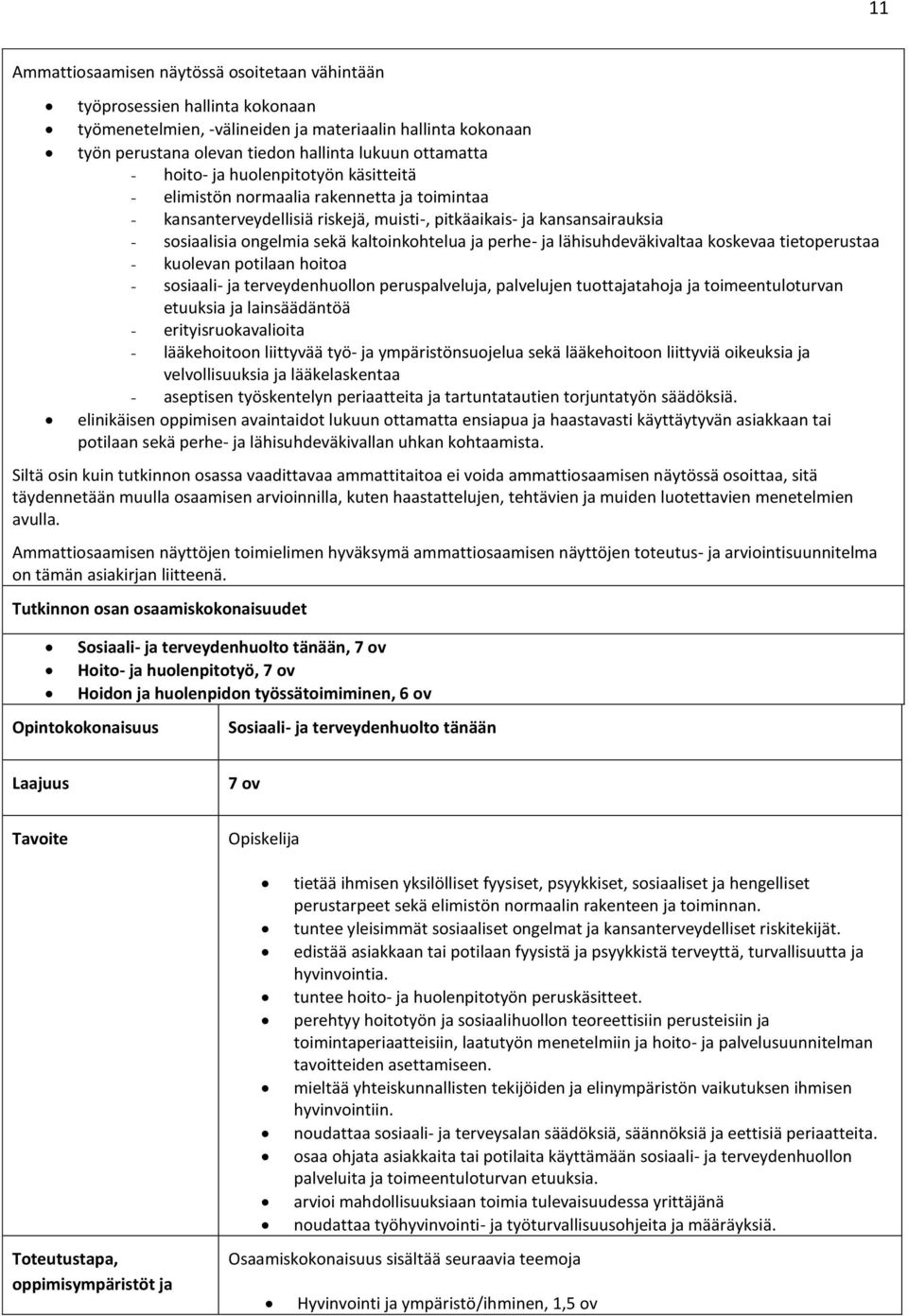 11

Ammattiosaamisen näytössä osoitetaan vähintään

- työprosessien hallinta kokonaan
- työmenetelmien, -välineiden ja materiaalin hallinta kokonaan
- työn perustana olevan tiedon hallinta lukuun ottamatta
  - hoito- ja huolenpitotyön käsitteitä
  - elimistön normaalia rakennetta ja toimintaa
  - kansanterveydellisiä riskejä, muisti-, pitkäaikais- ja kansansairauksia
  - sosiaalisia ongelmia sekä kaltoinkohtelua ja perhe- ja lähisuhdeväkivaltaa koskevaa tietoperustaa
  - kuolevan potilaan hoitoa
  - sosiaali- ja terveydenhuollon peruspalveluja, palvelujen tuottajatahoja ja toimeentuloturvan etuuksia ja lainsäädäntöä
  - erityisruokavalioita
  - lääkehoitoon liittyvää työ- ja ympäristönsuojelua sekä lääkehoitoon liittyviä oikeuksia ja velvollisuuksia ja lääkelaskentaa
  - aseptisen työskentelyn periaatteita ja tartuntatautien torjuntatyön säädöksiä.
- elinikäisen oppimisen avaintaidot lukuun ottamatta ensiapua ja haastavasti käyttäytyvän asiakkaan tai potilaan sekä perhe- ja lähisuhdeväkivallan uhkan kohtaamista.

Siltä osin kuin tutkinnon osassa vaadittavaa ammattitaitoa ei voida ammattiosaamisen näytössä osoittaa, sitä täydennetään muulla osaamisen arvioinnilla, kuten haastattelujen, tehtävien ja muiden luotettavien menetelmien avulla.

Ammattiosaamisen näyttöjen toimielimen hyväksymä ammattiosaamisen näyttöjen toteutus- ja arviointisuunnitelma on tämän asiakirjan liitteenä.

Tutkinnon osan osaamiskokonaisuudet

- Sosiaali- ja terveydenhuolto tänään, 7 ov
- Hoito- ja huolenpitotyö, 7 ov
- Hoidon ja huolenpidon työssätoimiminen, 6 ov

| Opintokokonaisuus | Sosiaali- ja terveydenhuolto tänään |
|---|---|
| Laajuus | 7 ov |
| Tavoite | Opiskelija<br>- tietää ihmisen yksilölliset fyysiset, psyykkiset, sosiaaliset ja hengelliset perustarpeet sekä elimistön normaalin rakenteen ja toiminnan.<br>- tuntee yleisimmät sosiaaliset ongelmat ja kansanterveydelliset riskitekijät.<br>- edistää asiakkaan tai potilaan fyysistä ja psyykkistä terveyttä, turvallisuutta ja hyvinvointia.<br>- tuntee hoito- ja huolenpitotyön peruskäsitteet.<br>- perehtyy hoitotyön ja sosiaalihuollon teoreettisiin perusteisiin ja toimintaperiaatteisiin, laatutyön menetelmiin ja hoito- ja palvelusuunnitelman tavoitteiden asettamiseen.<br>- mieltää yhteiskunnallisten tekijöiden ja elinympäristön vaikutuksen ihmisen hyvinvointiin.<br>- noudattaa sosiaali- ja terveysalan säädöksiä, säännöksiä ja eettisiä periaatteita.<br>- osaa ohjata asiakkaita tai potilaita käyttämään sosiaali- ja terveydenhuollon palveluita ja toimeentuloturvan etuuksia.<br>- arvioi mahdollisuuksiaan toimia tulevaisuudessa yrittäjänä<br>- noudattaa työhyvinvointi- ja työturvallisuusohjeita ja määräyksiä. |
| Toteutustapa, oppimisympäristöt ja | Osaamiskokonaisuus sisältää seuraavia teemoja<br>- Hyvinvointi ja ympäristö/ihminen, 1,5 ov |